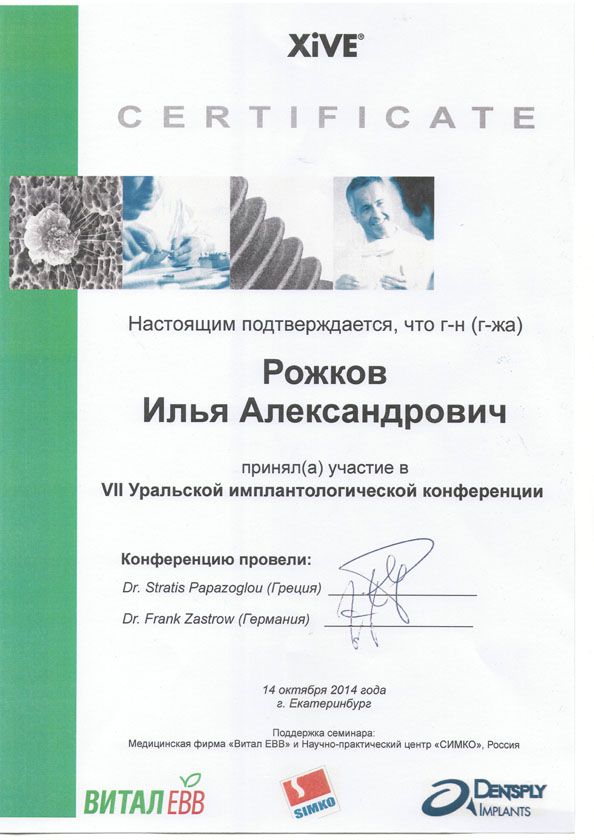 XiVE®

CERTIFICATE

Настоящим подтверждается, что г-н (г-жа)

Рожков
Илья Александрович

принял(а) участие в
VII Уральской имплантологической конференции

Конференцию провели:
Dr. Stratis Papazoglou (Греция)
Dr. Frank Zastrow (Германия)

14 октября 2014 года
г. Екатеринбург

Поддержка семинара:
Медицинская фирма «Витал ЕВВ» и Научно-практический центр «СИМКО», Россия

ВИТАЛ ЕВВ

SIMKO

DENTSPLY IMPLANTS